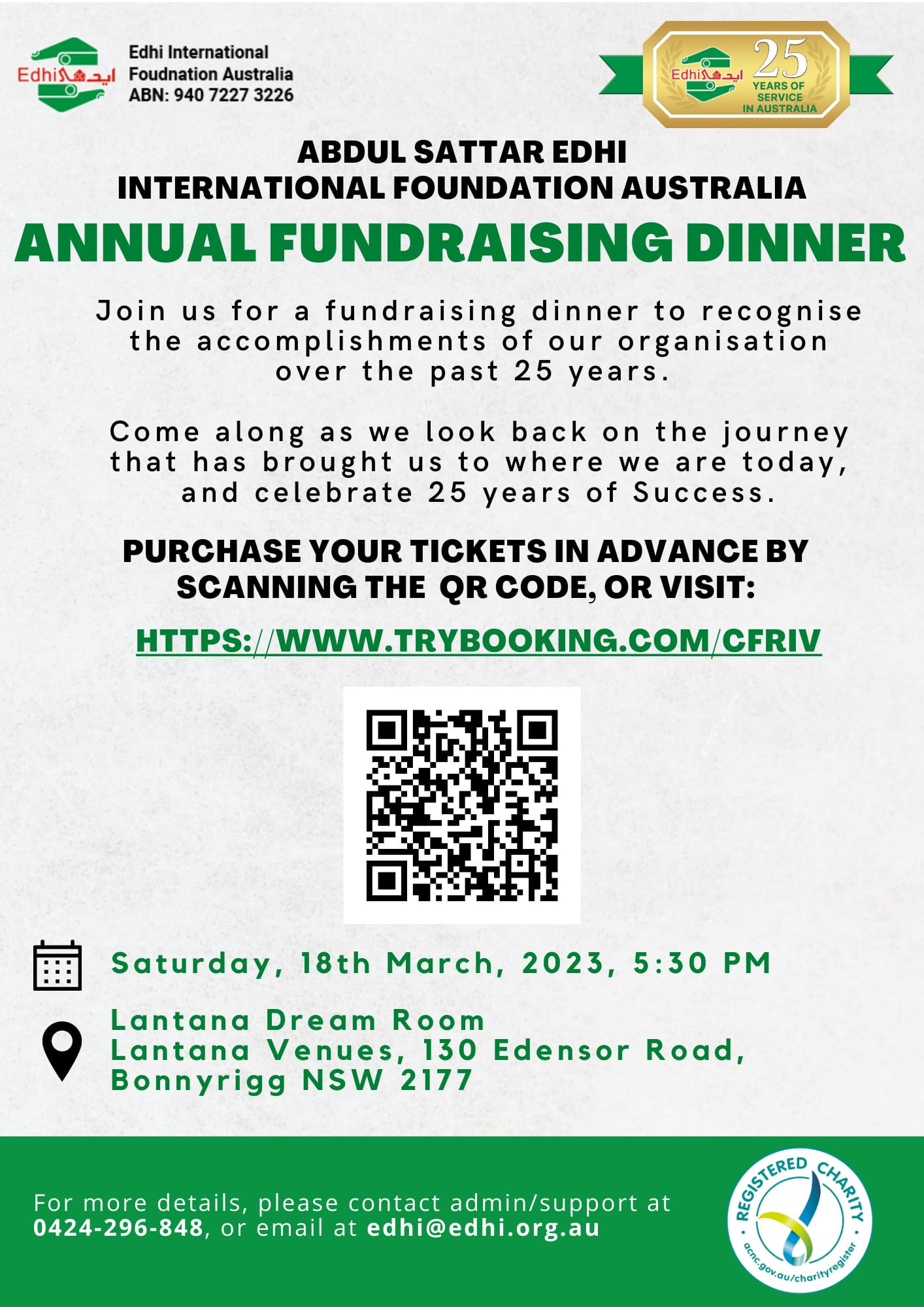 Edhi ایدھی

Edhi International
Foudnation Australia
ABN: 940 7227 3226

Edhi ایدھی
25
YEARS OF
SERVICE
IN AUSTRALIA

ABDUL SATTAR EDHI
INTERNATIONAL FOUNDATION AUSTRALIA

ANNUAL FUNDRAISING DINNER

Join us for a fundraising dinner to recognise the accomplishments of our organisation over the past 25 years.

Come along as we look back on the journey that has brought us to where we are today, and celebrate 25 years of Success.

PURCHASE YOUR TICKETS IN ADVANCE BY SCANNING THE QR CODE, OR VISIT:

HTTPS://WWW.TRYBOOKING.COM/CFRIV

Saturday, 18th March, 2023, 5:30 PM

Lantana Dream Room
Lantana Venues, 130 Edensor Road,
Bonnyrigg NSW 2177

For more details, please contact admin/support at 0424-296-848, or email at edhi@edhi.org.au

REGISTERED CHARITY
acnc.gov.au/charityregister